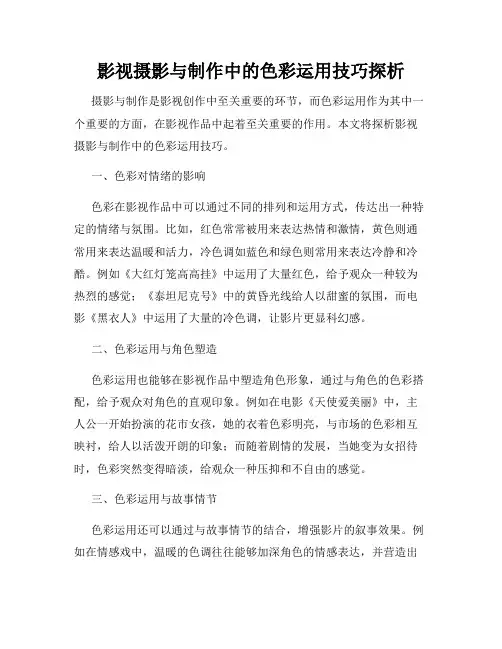 影视摄影与制作中的色彩运用技巧探析

摄影与制作是影视创作中至关重要的环节，而色彩运用作为其中一个重要的方面，在影视作品中起着至关重要的作用。本文将探析影视摄影与制作中的色彩运用技巧。

一、色彩对情绪的影响

色彩在影视作品中可以通过不同的排列和运用方式，传达出一种特定的情绪与氛围。比如，红色常常被用来表达热情和激情，黄色则通常用来表达温暖和活力，冷色调如蓝色和绿色则常用来表达冷静和冷酷。例如《大红灯笼高高挂》中运用了大量红色，给予观众一种较为热烈的感觉；《泰坦尼克号》中的黄昏光线给人以甜蜜的氛围，而电影《黑衣人》中运用了大量的冷色调，让影片更显科幻感。

二、色彩运用与角色塑造

色彩运用也能够在影视作品中塑造角色形象，通过与角色的色彩搭配，给予观众对角色的直观印象。例如在电影《天使爱美丽》中，主人公一开始扮演的花市女孩，她的衣着色彩明亮，与市场的色彩相互映衬，给人以活泼开朗的印象；而随着剧情的发展，当她变为女招待时，色彩突然变得暗淡，给观众一种压抑和不自由的感觉。

三、色彩运用与故事情节

色彩运用还可以通过与故事情节的结合，增强影片的叙事效果。例如在情感戏中，温暖的色调往往能够加深角色的情感表达，并营造出